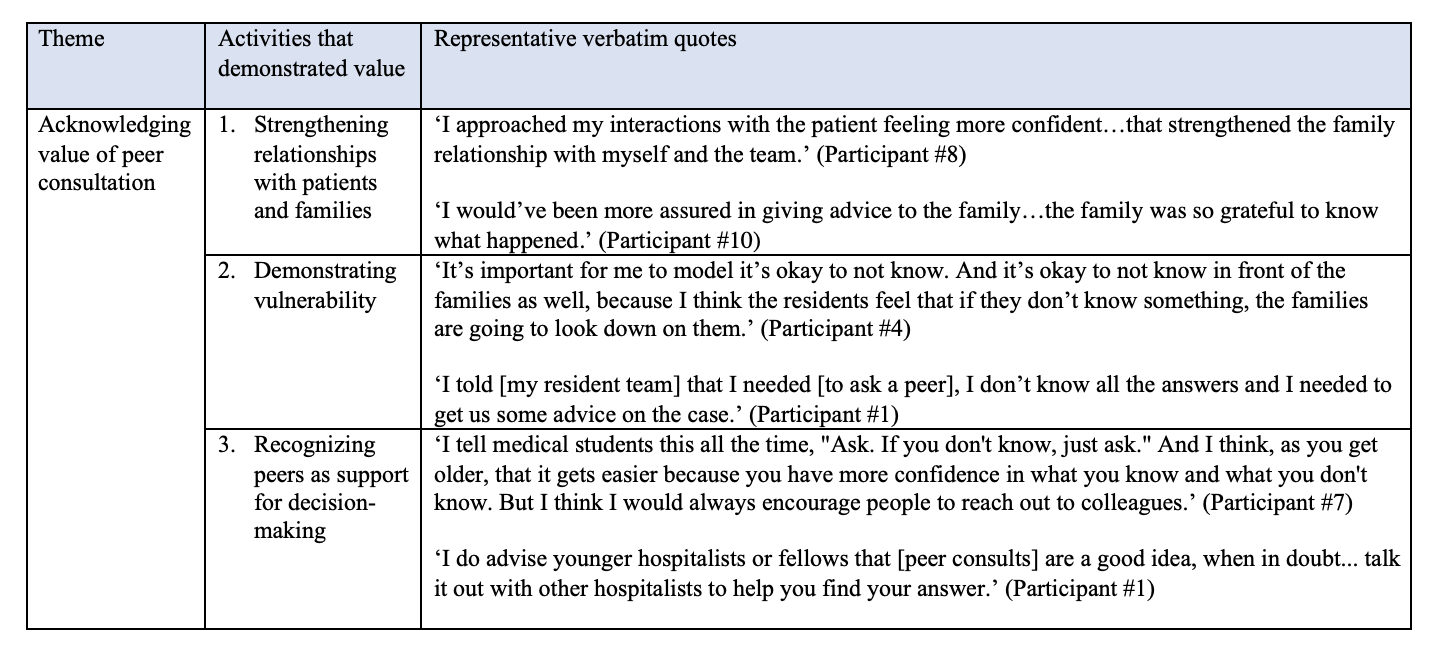 | Theme | Activities that demonstrated value | Representative verbatim quotes |
|---|---|---|
| Acknowledging value of peer consultation | 1. Strengthening relationships with patients and families | ‘I approached my interactions with the patient feeling more confident…that strengthened the family relationship with myself and the team.’ (Participant #8)<br><br>‘I would’ve been more assured in giving advice to the family…the family was so grateful to know what happened.’ (Participant #10) |
| | 2. Demonstrating vulnerability | ‘It’s important for me to model it’s okay to not know. And it’s okay to not know in front of the families as well, because I think the residents feel that if they don’t know something, the families are going to look down on them.’ (Participant #4)<br><br>‘I told [my resident team] that I needed [to ask a peer], I don’t know all the answers and I needed to get us some advice on the case.’ (Participant #1) |
| | 3. Recognizing peers as support for decision-making | ‘I tell medical students this all the time, "Ask. If you don't know, just ask." And I think, as you get older, that it gets easier because you have more confidence in what you know and what you don't know. But I think I would always encourage people to reach out to colleagues.’ (Participant #7)<br><br>‘I do advise younger hospitalists or fellows that [peer consults] are a good idea, when in doubt... talk it out with other hospitalists to help you find your answer.’ (Participant #1) |